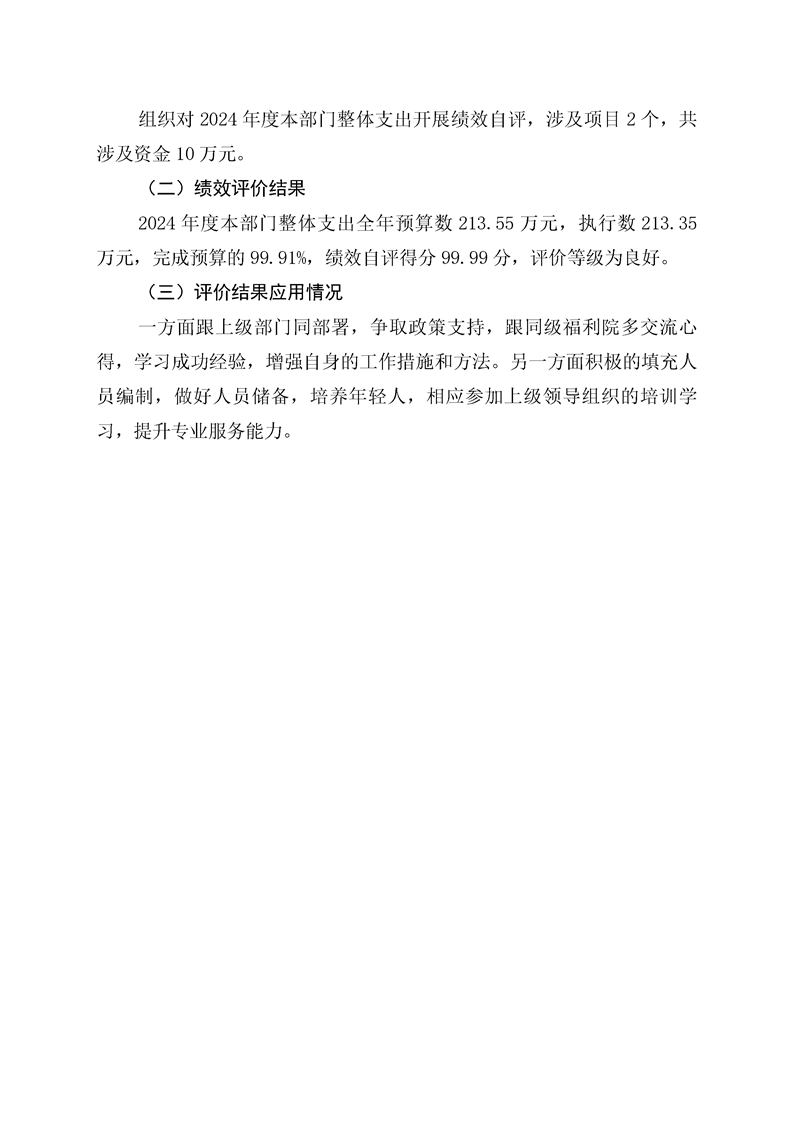 组织对 2024 年度本部门整体支出开展绩效自评，涉及项目 2 个，共涉及资金 10 万元。

（二）绩效评价结果

2024 年度本部门整体支出全年预算数 213.55 万元，执行数 213.35 万元，完成预算的 99.91%，绩效自评得分 99.99 分，评价等级为良好。

（三）评价结果应用情况

一方面跟上级部门同部署，争取政策支持，跟同级福利院多交流心得，学习成功经验，增强自身的工作措施和方法。另一方面积极的填充人员编制，做好人员储备，培养年轻人，相应参加上级领导组织的培训学习，提升专业服务能力。